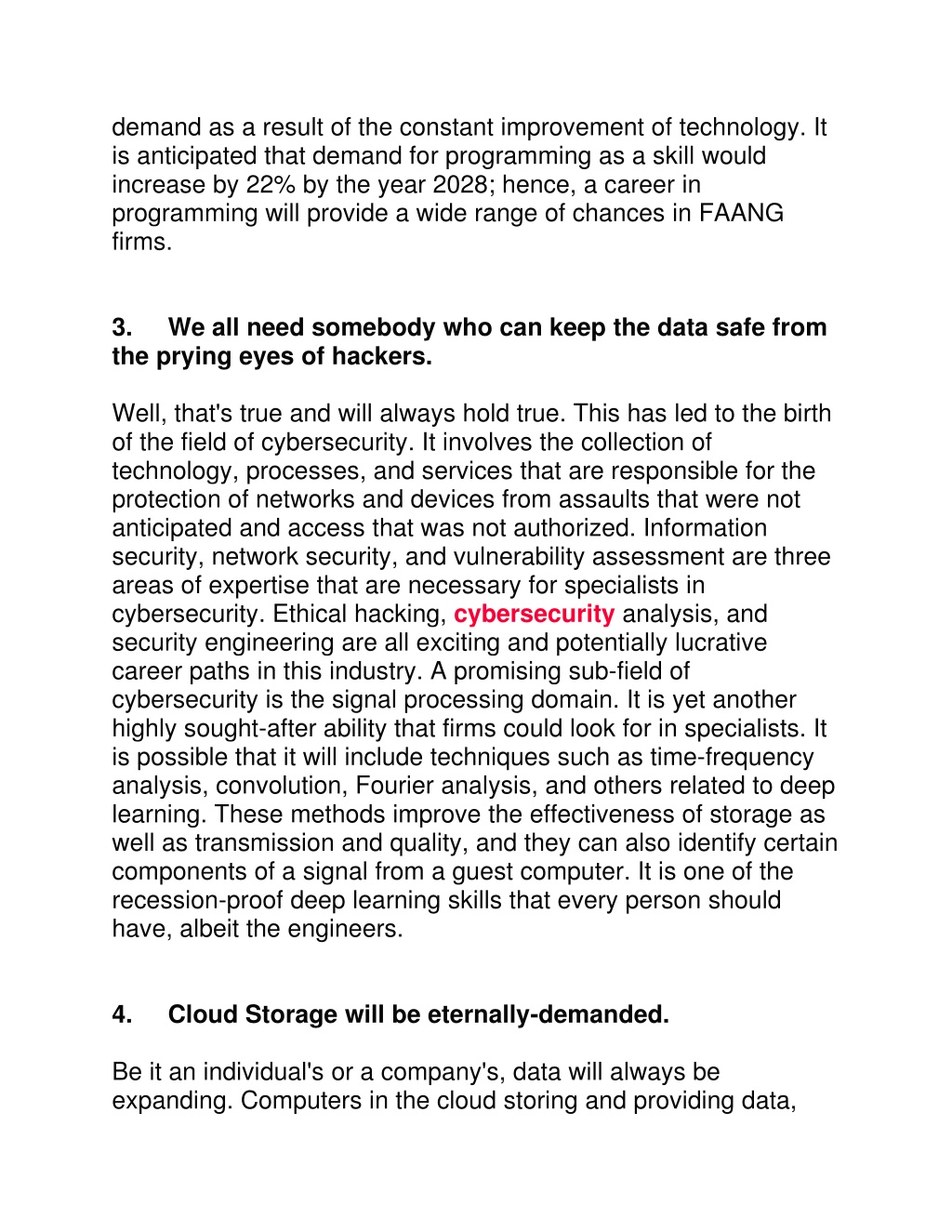 demand as a result of the constant improvement of technology. It is anticipated that demand for programming as a skill would increase by 22% by the year 2028; hence, a career in programming will provide a wide range of chances in FAANG firms.

3. We all need somebody who can keep the data safe from the prying eyes of hackers.

Well, that's true and will always hold true. This has led to the birth of the field of cybersecurity. It involves the collection of technology, processes, and services that are responsible for the protection of networks and devices from assaults that were not anticipated and access that was not authorized. Information security, network security, and vulnerability assessment are three areas of expertise that are necessary for specialists in cybersecurity. Ethical hacking, cybersecurity analysis, and security engineering are all exciting and potentially lucrative career paths in this industry. A promising sub-field of cybersecurity is the signal processing domain. It is yet another highly sought-after ability that firms could look for in specialists. It is possible that it will include techniques such as time-frequency analysis, convolution, Fourier analysis, and others related to deep learning. These methods improve the effectiveness of storage as well as transmission and quality, and they can also identify certain components of a signal from a guest computer. It is one of the recession-proof deep learning skills that every person should have, albeit the engineers.

4. Cloud Storage will be eternally-demanded.

Be it an individual's or a company's, data will always be expanding. Computers in the cloud storing and providing data,